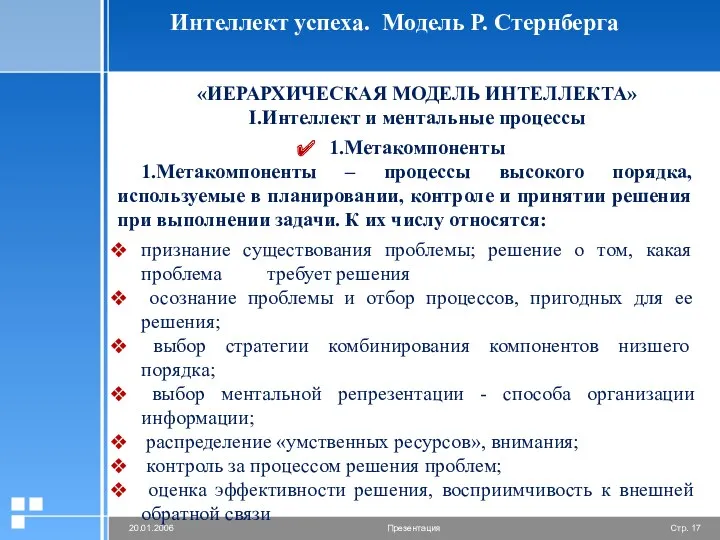 Интеллект успеха. Модель Р. Стернберга

«ИЕРАРХИЧЕСКАЯ МОДЕЛЬ ИНТЕЛЛЕКТА»
I.Интеллект и ментальные процессы

✔ 1.Метакомпоненты

1.Метакомпоненты – процессы высокого порядка, используемые в планировании, контроле и принятии решения при выполнении задачи. К их числу относятся:

❖ признание существования проблемы; решение о том, какая проблема требует решения
❖ осознание проблемы и отбор процессов, пригодных для ее решения;
❖ выбор стратегии комбинирования компонентов низшего порядка;
❖ выбор ментальной репрезентации - способа организации информации;
❖ распределение «умственных ресурсов», внимания;
❖ контроль за процессом решения проблем;
❖ оценка эффективности решения, восприимчивость к внешней обратной связи

20.01.2006 Презентация Стр. 17